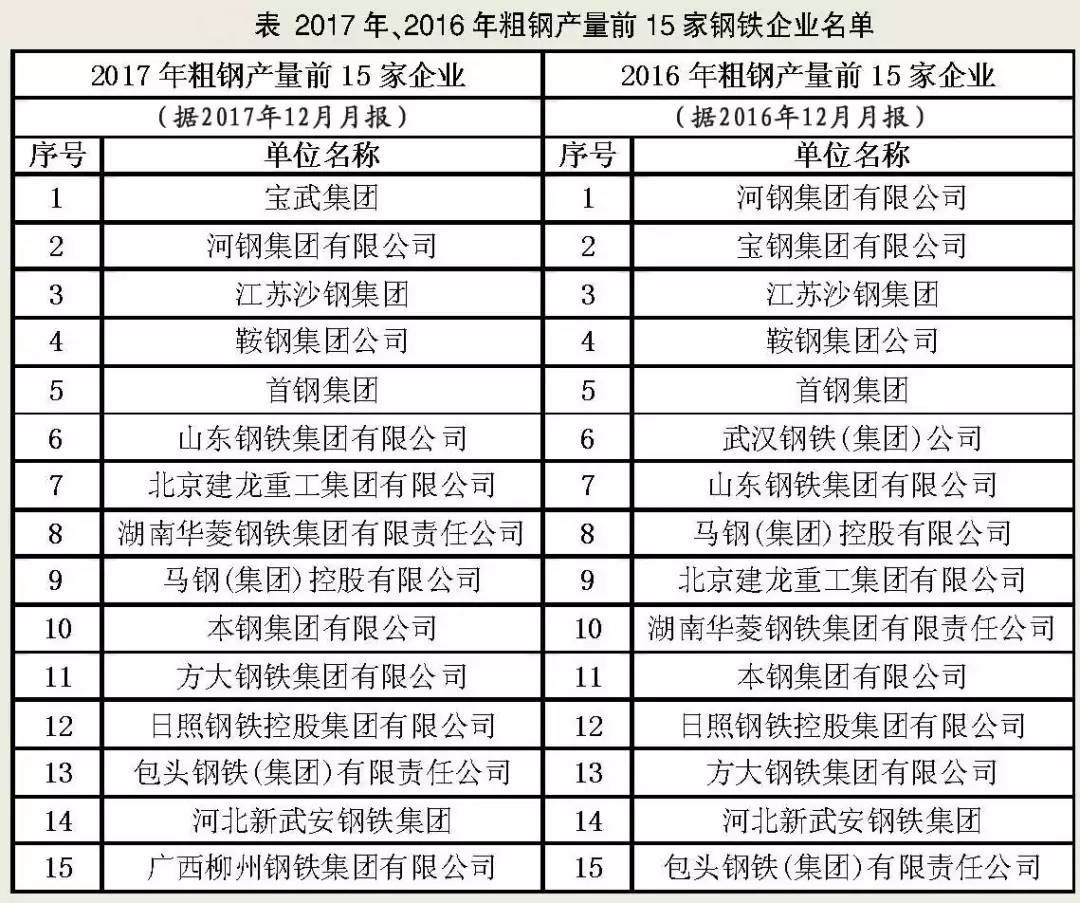 表 2017 年、2016 年粗钢产量前 15 家钢铁企业名单

| 2017 年粗钢产量前 15 家企业 | | 2016 年粗钢产量前 15 家企业 | |
|---|---|---|---|
| （据2017年12月月报） | | （据2016年12月月报） | |
| 序号 | 单位名称 | 序号 | 单位名称 |
| 1 | 宝武集团 | 1 | 河钢集团有限公司 |
| 2 | 河钢集团有限公司 | 2 | 宝钢集团有限公司 |
| 3 | 江苏沙钢集团 | 3 | 江苏沙钢集团 |
| 4 | 鞍钢集团公司 | 4 | 鞍钢集团公司 |
| 5 | 首钢集团 | 5 | 首钢集团 |
| 6 | 山东钢铁集团有限公司 | 6 | 武汉钢铁(集团)公司 |
| 7 | 北京建龙重工集团有限公司 | 7 | 山东钢铁集团有限公司 |
| 8 | 湖南华菱钢铁集团有限责任公司 | 8 | 马钢(集团)控股有限公司 |
| 9 | 马钢(集团)控股有限公司 | 9 | 北京建龙重工集团有限公司 |
| 10 | 本钢集团有限公司 | 10 | 湖南华菱钢铁集团有限责任公司 |
| 11 | 方大钢铁集团有限公司 | 11 | 本钢集团有限公司 |
| 12 | 日照钢铁控股集团有限公司 | 12 | 日照钢铁控股集团有限公司 |
| 13 | 包头钢铁(集团)有限责任公司 | 13 | 方大钢铁集团有限公司 |
| 14 | 河北新武安钢铁集团 | 14 | 河北新武安钢铁集团 |
| 15 | 广西柳州钢铁集团有限公司 | 15 | 包头钢铁(集团)有限责任公司 |